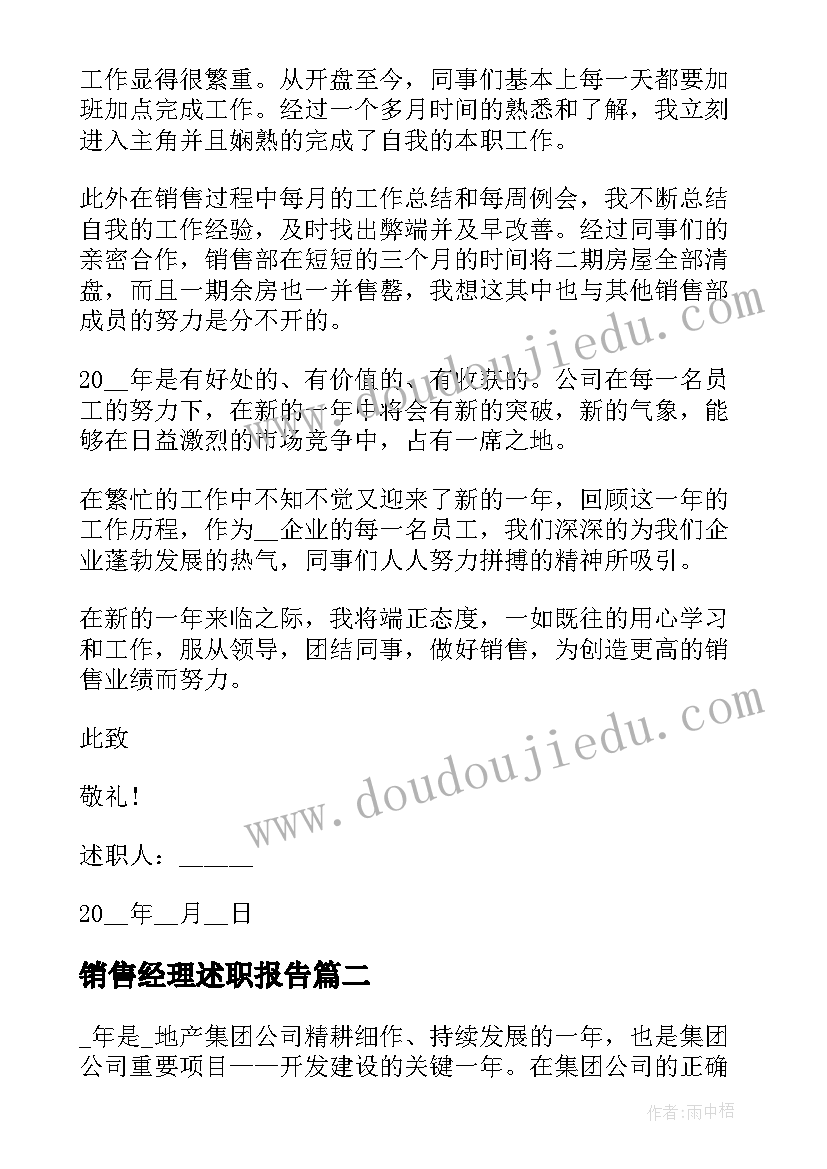 工作显得很繁重。从开盘至今，同事们基本上每一天都要加班加点完成工作。经过一个多月时间的熟悉和了解，我立刻进入主角并且娴熟的完成了自我的本职工作。

此外在销售过程中每月的工作总结和每周例会，我不断总结自我的工作经验，及时找出弊端并及早改善。经过同事们的亲密合作，销售部在短短的三个月的时间将二期房屋全部清盘，而且一期余房也一并售罄，我想这其中也与其他销售部成员的努力是分不开的。

20__年是有好处的、有价值的、有收获的。公司在每一名员工的努力下，在新的一年中将会有新的突破，新的气象，能够在日益激烈的市场竞争中，占有一席之地。

在繁忙的工作中不知不觉又迎来了新的一年，回顾这一年的工作历程，作为__企业的每一名员工，我们深深的为我们企业蓬勃发展的热气，同事们人人努力拼搏的精神所吸引。

在新的一年来临之际，我将端正态度，一如既往的用心学习和工作，服从领导，团结同事，做好销售，为创造更高的销售业绩而努力。

此致

敬礼！

述职人：______

20__年__月__日

销售经理述职报告篇二

_年是_地产集团公司精耕细作、持续发展的一年，也是集团公司重要项目——开发建设的关键一年。在集团公司的正确

www.doudoujiedu.com

www.doudoujiedu.com

作者：雨中梧